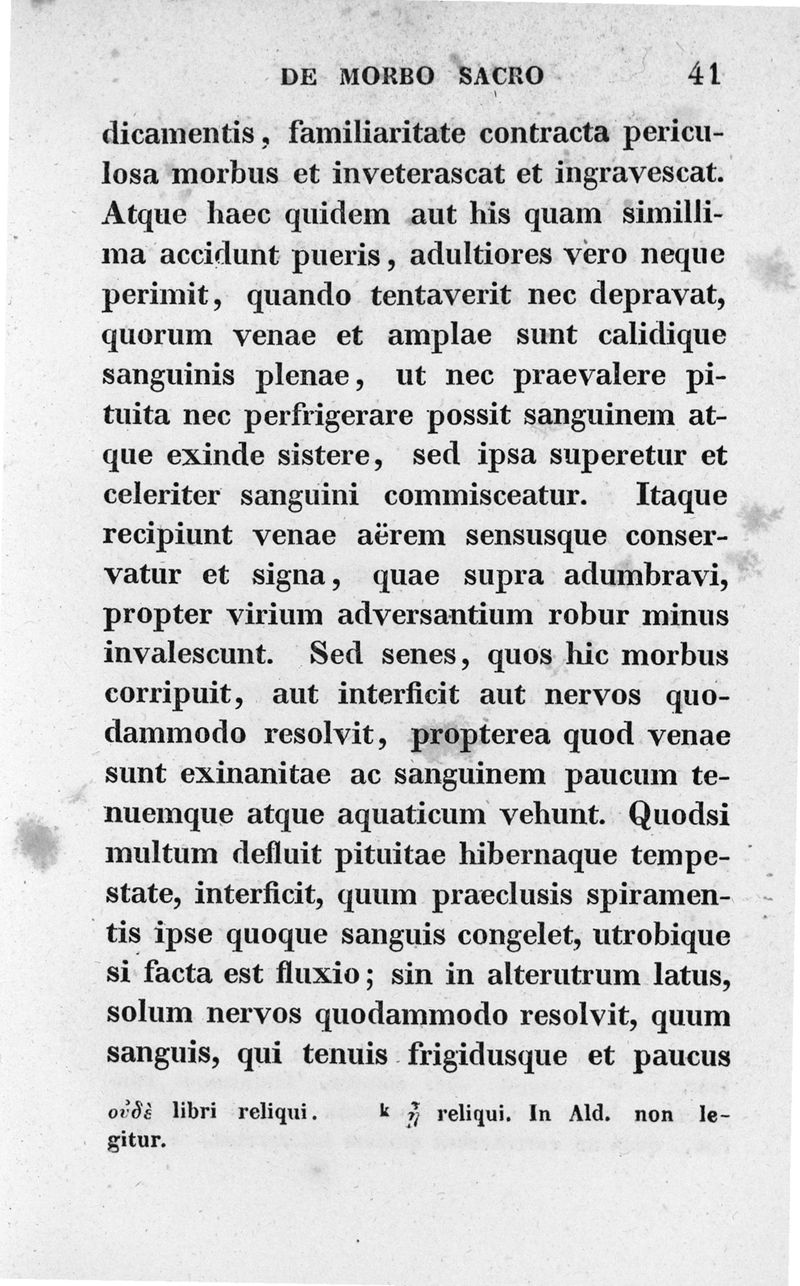 DE MORBO SACRO 41

dicamentis, familiaritate contracta periculosa morbus et inveterascat et ingravescat. Atque haec quidem aut his quam simillima accidunt pueris, adultiores vero neque perimit, quando tentaverit nec depravat, quorum venae et amplae sunt calidique sanguinis plenae, ut nec praevalere pituita nec perfrigerare possit sanguinem atque exinde sistere, sed ipsa superetur et celeriter sanguini commisceatur. Itaque recipiunt venae aërem sensusque conservatur et signa, quae supra adumbravi, propter virium adversantium robur minus invalescunt. Sed senes, quos hic morbus corripuit, aut interficit aut nervos quodammodo resolvit, propterea quod venae sunt exinanitae ac sanguinem paucum tenuemque atque aquaticum vehunt. Quodsi multum defluit pituitae hibernaque tempestate, interficit, quum praeclusis spiramentis ipse quoque sanguis congelet, utrobique si facta est fluxio; sin in alterutrum latus, solum nervos quodammodo resolvit, quum sanguis, qui tenuis frigidusque et paucus

οὐδὲ libri reliqui. k ἢ reliqui. In Ald. non legitur.